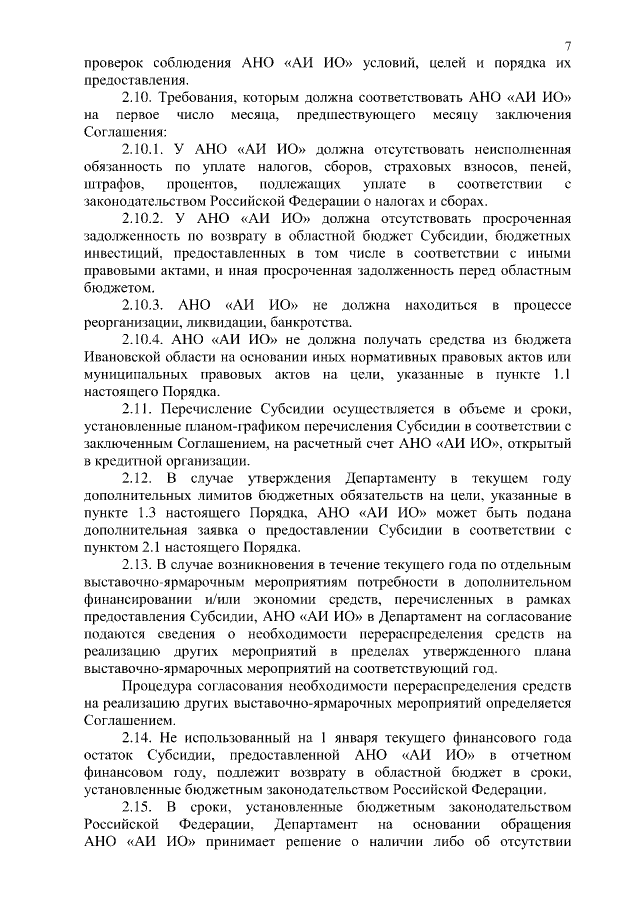 7

проверок соблюдения АНО «АИ ИО» условий, целей и порядка их предоставления.

2.10. Требования, которым должна соответствовать АНО «АИ ИО» на первое число месяца, предшествующего месяцу заключения Соглашения:

2.10.1. У АНО «АИ ИО» должна отсутствовать неисполненная обязанность по уплате налогов, сборов, страховых взносов, пеней, штрафов, процентов, подлежащих уплате в соответствии с законодательством Российской Федерации о налогах и сборах.

2.10.2. У АНО «АИ ИО» должна отсутствовать просроченная задолженность по возврату в областной бюджет Субсидии, бюджетных инвестиций, предоставленных в том числе в соответствии с иными правовыми актами, и иная просроченная задолженность перед областным бюджетом.

2.10.3. АНО «АИ ИО» не должна находиться в процессе реорганизации, ликвидации, банкротства.

2.10.4. АНО «АИ ИО» не должна получать средства из бюджета Ивановской области на основании иных нормативных правовых актов или муниципальных правовых актов на цели, указанные в пункте 1.1 настоящего Порядка.

2.11. Перечисление Субсидии осуществляется в объеме и сроки, установленные планом-графиком перечисления Субсидии в соответствии с заключенным Соглашением, на расчетный счет АНО «АИ ИО», открытый в кредитной организации.

2.12. В случае утверждения Департаменту в текущем году дополнительных лимитов бюджетных обязательств на цели, указанные в пункте 1.3 настоящего Порядка, АНО «АИ ИО» может быть подана дополнительная заявка о предоставлении Субсидии в соответствии с пунктом 2.1 настоящего Порядка.

2.13. В случае возникновения в течение текущего года по отдельным выставочно-ярмарочным мероприятиям потребности в дополнительном финансировании и/или экономии средств, перечисленных в рамках предоставления Субсидии, АНО «АИ ИО» в Департамент на согласование подаются сведения о необходимости перераспределения средств на реализацию других мероприятий в пределах утвержденного плана выставочно-ярмарочных мероприятий на соответствующий год.

Процедура согласования необходимости перераспределения средств на реализацию других выставочно-ярмарочных мероприятий определяется Соглашением.

2.14. Не использованный на 1 января текущего финансового года остаток Субсидии, предоставленной АНО «АИ ИО» в отчетном финансовом году, подлежит возврату в областной бюджет в сроки, установленные бюджетным законодательством Российской Федерации.

2.15. В сроки, установленные бюджетным законодательством Российской Федерации, Департамент на основании обращения АНО «АИ ИО» принимает решение о наличии либо об отсутствии